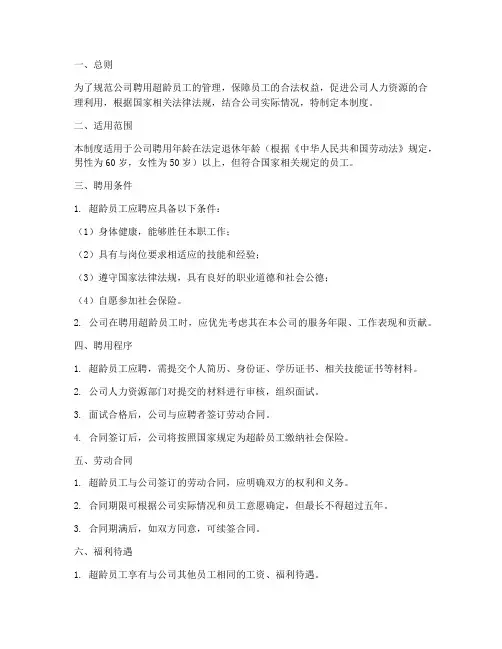 一、总则

为了规范公司聘用超龄员工的管理，保障员工的合法权益，促进公司人力资源的合理利用，根据国家相关法律法规，结合公司实际情况，特制定本制度。

二、适用范围

本制度适用于公司聘用年龄在法定退休年龄（根据《中华人民共和国劳动法》规定，男性为60岁，女性为50岁）以上，但符合国家相关规定的员工。

三、聘用条件

1. 超龄员工应聘应具备以下条件：

（1）身体健康，能够胜任本职工作；

（2）具有与岗位要求相适应的技能和经验；

（3）遵守国家法律法规，具有良好的职业道德和社会公德；

（4）自愿参加社会保险。

2. 公司在聘用超龄员工时，应优先考虑其在本公司的服务年限、工作表现和贡献。

四、聘用程序

1. 超龄员工应聘，需提交个人简历、身份证、学历证书、相关技能证书等材料。

2. 公司人力资源部门对提交的材料进行审核，组织面试。

3. 面试合格后，公司与应聘者签订劳动合同。

4. 合同签订后，公司将按照国家规定为超龄员工缴纳社会保险。

五、劳动合同

1. 超龄员工与公司签订的劳动合同，应明确双方的权利和义务。

2. 合同期限可根据公司实际情况和员工意愿确定，但最长不得超过五年。

3. 合同期满后，如双方同意，可续签合同。

六、福利待遇

1. 超龄员工享有与公司其他员工相同的工资、福利待遇。